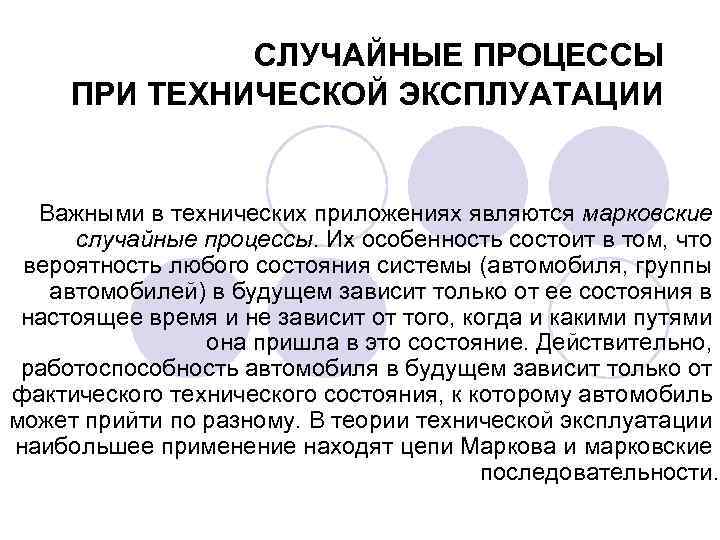 СЛУЧАЙНЫЕ ПРОЦЕССЫ
ПРИ ТЕХНИЧЕСКОЙ ЭКСПЛУАТАЦИИ

Важными в технических приложениях являются марковские случайные процессы. Их особенность состоит в том, что вероятность любого состояния системы (автомобиля, группы автомобилей) в будущем зависит только от ее состояния в настоящее время и не зависит от того, когда и какими путями она пришла в это состояние. Действительно, работоспособность автомобиля в будущем зависит только от фактического технического состояния, к которому автомобиль может прийти по разному. В теории технической эксплуатации наибольшее применение находят цепи Маркова и марковские последовательности.